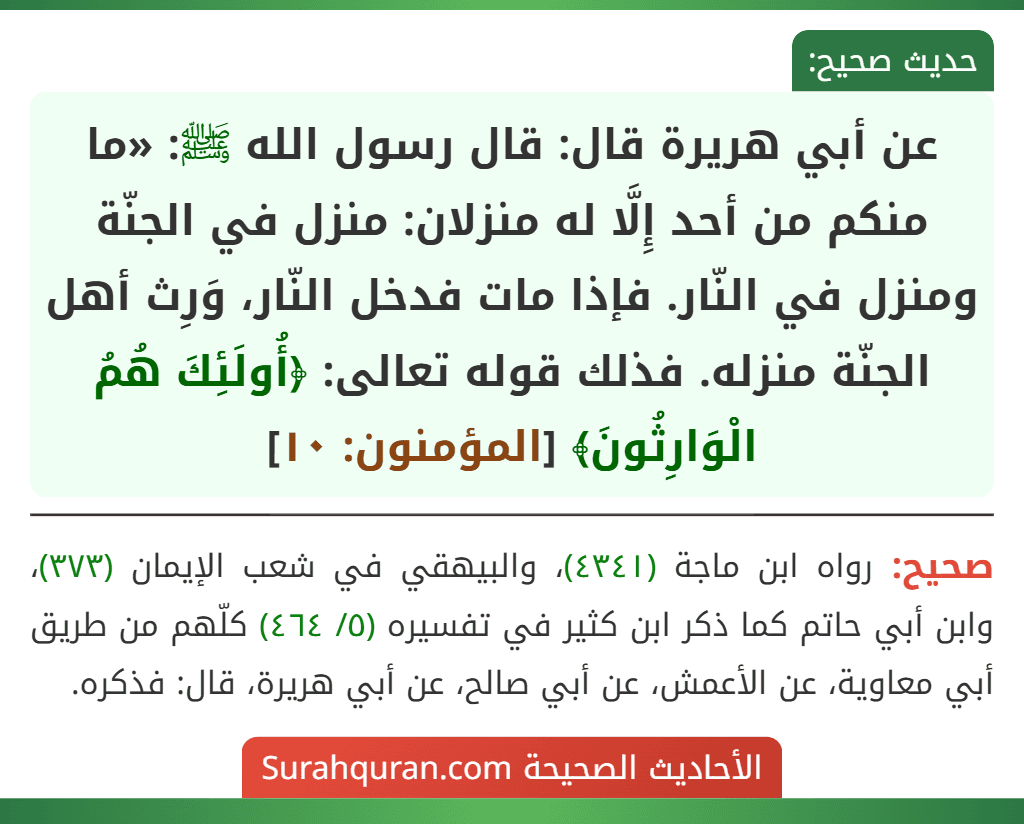 حديث صحيح:

عن أبي هريرة قال: قال رسول الله ﷺ: «ما منكم من أحد إِلَّا له منزلان: منزل في الجنّة ومنزل في النّار. فإذا مات فدخل النّار، وَرِث أهل الجنّة منزله. فذلك قوله تعالى: ﴿أُولَئِكَ هُمُ الْوَارِثُونَ﴾ [المؤمنون: ١٠]

صحيح: رواه ابن ماجة (٤٣٤١)، والبيهقي في شعب الإيمان (٣٧٣)، وابن أبي حاتم كما ذكر ابن كثير في تفسيره (٥/ ٤٦٤) كلّهم من طريق أبي معاوية، عن الأعمش، عن أبي صالح، عن أبي هريرة، قال: فذكره.

الأحاديث الصحيحة Surahquran.com